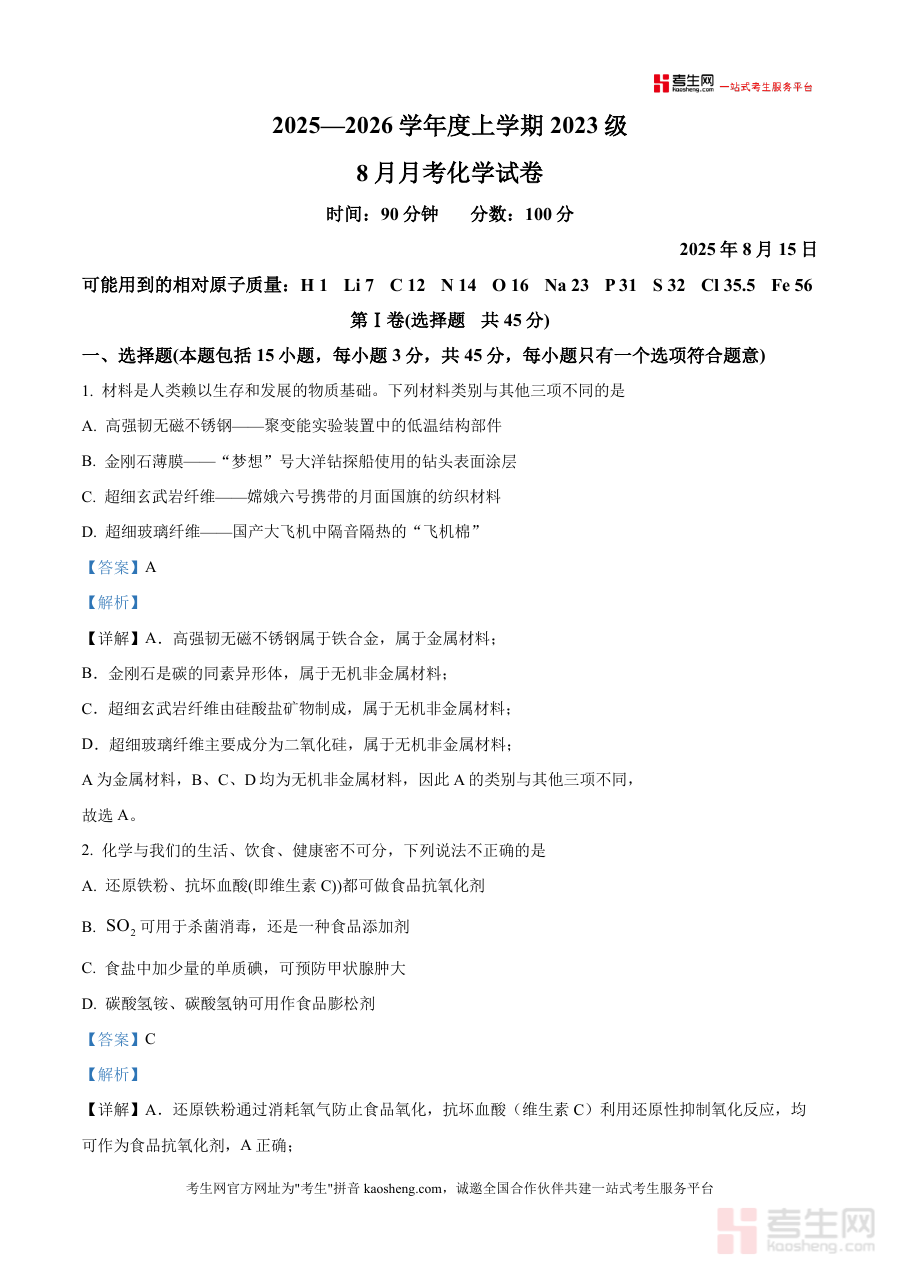 考生网 kaosheng.com 一站式考生服务平台

2025—2026 学年度上学期 2023 级

8 月月考化学试卷

时间：90 分钟　　分数：100 分

2025 年 8 月 15 日

可能用到的相对原子质量：H 1　Li 7　C 12　N 14　O 16　Na 23　P 31　S 32　Cl 35.5　Fe 56

第Ⅰ卷(选择题　共 45 分)

一、选择题(本题包括 15 小题，每小题 3 分，共 45 分，每小题只有一个选项符合题意)

1. 材料是人类赖以生存和发展的物质基础。下列材料类别与其他三项不同的是

A. 高强韧无磁不锈钢——聚变能实验装置中的低温结构部件

B. 金刚石薄膜——“梦想”号大洋钻探船使用的钻头表面涂层

C. 超细玄武岩纤维——嫦娥六号携带的月面国旗的纺织材料

D. 超细玻璃纤维——国产大飞机中隔音隔热的“飞机棉”

【答案】A

【解析】

【详解】A．高强韧无磁不锈钢属于铁合金，属于金属材料；

B．金刚石是碳的同素异形体，属于无机非金属材料；

C．超细玄武岩纤维由硅酸盐矿物制成，属于无机非金属材料；

D．超细玻璃纤维主要成分为二氧化硅，属于无机非金属材料；

A 为金属材料，B、C、D 均为无机非金属材料，因此 A 的类别与其他三项不同，

故选 A。

2. 化学与我们的生活、饮食、健康密不可分，下列说法不正确的是

A. 还原铁粉、抗坏血酸(即维生素 C))都可做食品抗氧化剂

B. $SO_2$ 可用于杀菌消毒，还是一种食品添加剂

C. 食盐中加少量的单质碘，可预防甲状腺肿大

D. 碳酸氢铵、碳酸氢钠可用作食品膨松剂

【答案】C

【解析】

【详解】A．还原铁粉通过消耗氧气防止食品氧化，抗坏血酸（维生素 C）利用还原性抑制氧化反应，均可作为食品抗氧化剂，A 正确；

考生网官方网址为"考生"拼音 kaosheng.com，诚邀全国合作伙伴共建一站式考生服务平台

考生网 kaosheng.com